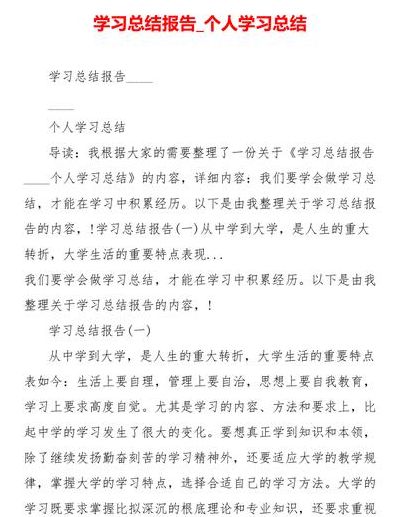 学习总结报告_个人学习总结

学习总结报告____

____

个人学习总结

导读：我根据大家的需要整理了一份关于《学习总结报告____个人学习总结》的内容，详细内容：我们要学会做学习总结，才能在学习中积累经历。以下是由我整理关于学习总结报告的内容，!学习总结报告(一)从中学到大学，是人生的重大转折，大学生活的重要特点表现...

我们要学会做学习总结，才能在学习中积累经历。以下是由我整理关于学习总结报告的内容，!

学习总结报告(一)

从中学到大学，是人生的重大转折，大学生活的重要特点表如今：生活上要自理，管理上要自治，思想上要自我教育，学习上要求高度自觉。尤其是学习的内容、方法和要求上，比起中学的学习发生了很大的变化。要想真正学到知识和本领，除了继续发扬勤奋刻苦的学习精神外，还要适应大学的教学规律，掌握大学的学习特点，选择合适自己的学习方法。大学的学习既要求掌握比拟深沉的根底理论和专业知识，还要求重视